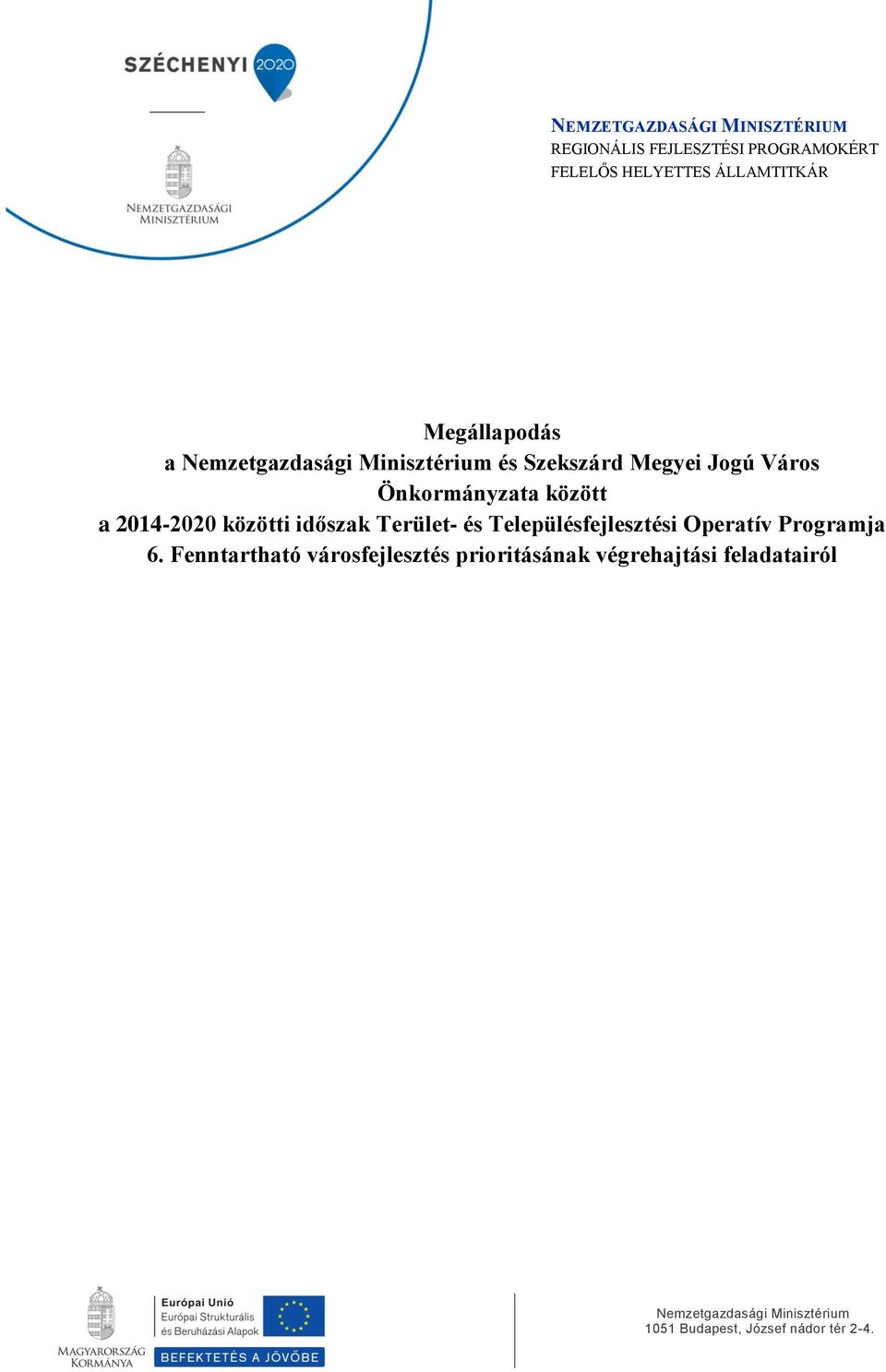 SZÉCHENYI 2020

NEMZETGAZDASÁGI MINISZTÉRIUM

NEMZETGAZDASÁGI MINISZTÉRIUM
REGIONÁLIS FEJLESZTÉSI PROGRAMOKÉRT
FELELŐS HELYETTES ÁLLAMTITKÁR

Megállapodás
a Nemzetgazdasági Minisztérium és Szekszárd Megyei Jogú Város Önkormányzata között
a 2014-2020 közötti időszak Terület- és Településfejlesztési Operatív Programja 6. Fenntartható városfejlesztés prioritásának végrehajtási feladatairól

MAGYARORSZÁG KORMÁNYA

Európai Unió
Európai Strukturális és Beruházási Alapok

BEFEKTETÉS A JÖVŐBE

Nemzetgazdasági Minisztérium
1051 Budapest, József nádor tér 2-4.